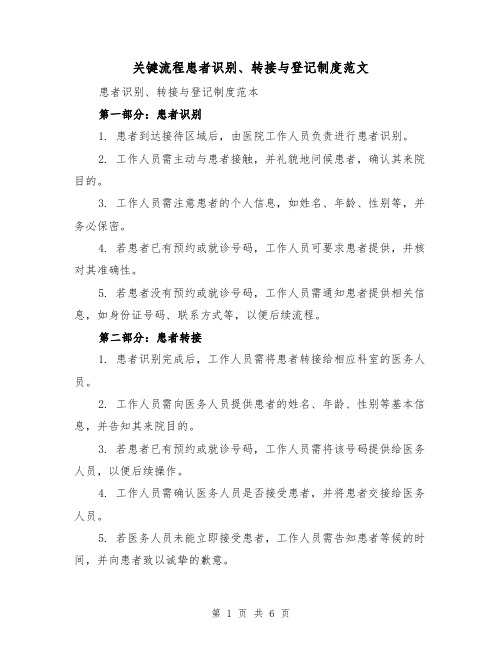 关键流程患者识别、转接与登记制度范文

患者识别、转接与登记制度范本

第一部分：患者识别

1. 患者到达接待区域后，由医院工作人员负责进行患者识别。

2. 工作人员需主动与患者接触，并礼貌地问候患者，确认其来院目的。

3. 工作人员需注意患者的个人信息，如姓名、年龄、性别等，并务必保密。

4. 若患者已有预约或就诊号码，工作人员可要求患者提供，并核对其准确性。

5. 若患者没有预约或就诊号码，工作人员需通知患者提供相关信息，如身份证号码、联系方式等，以便后续流程。

第二部分：患者转接

1. 患者识别完成后，工作人员需将患者转接给相应科室的医务人员。

2. 工作人员需向医务人员提供患者的姓名、年龄、性别等基本信息，并告知其来院目的。

3. 若患者已有预约或就诊号码，工作人员需将该号码提供给医务人员，以便后续操作。

4. 工作人员需确认医务人员是否接受患者，并将患者交接给医务人员。

5. 若医务人员未能立即接受患者，工作人员需告知患者等候的时间，并向患者致以诚挚的歉意。

第 1 页 共 6 页